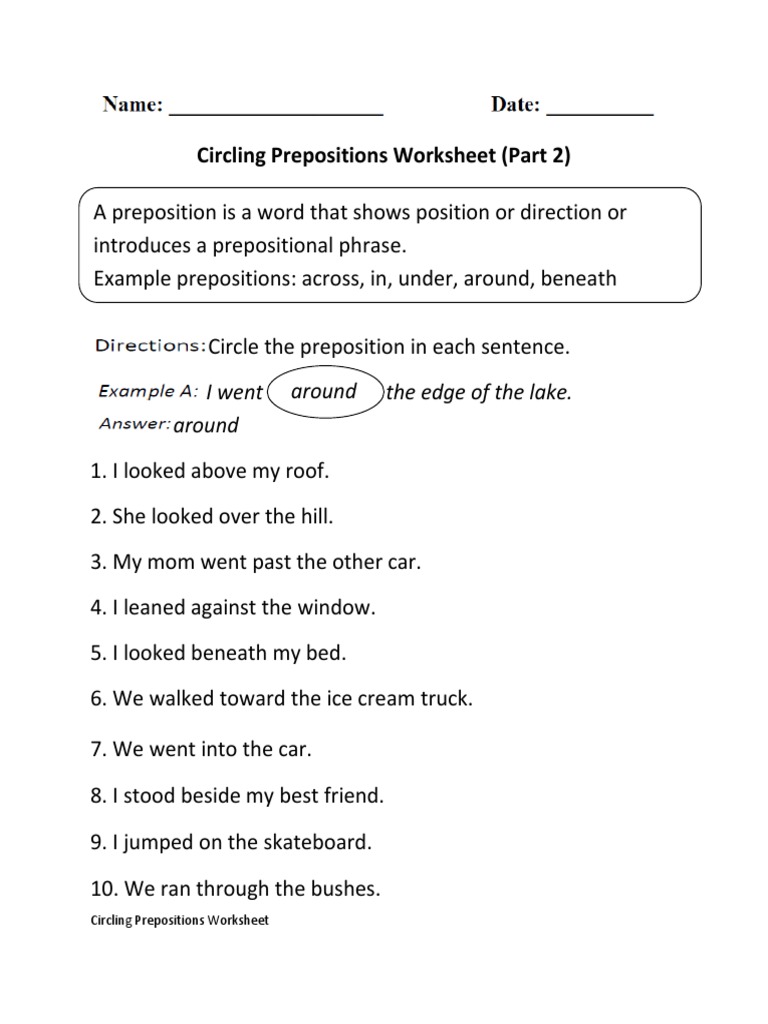 Name: ____________________ Date: __________

Circling Prepositions Worksheet (Part 2)

A preposition is a word that shows position or direction or introduces a prepositional phrase.
Example prepositions: across, in, under, around, beneath

Directions: Circle the preposition in each sentence.

Example A: I went around the edge of the lake.
Answer: around

1. I looked above my roof.

2. She looked over the hill.

3. My mom went past the other car.

4. I leaned against the window.

5. I looked beneath my bed.

6. We walked toward the ice cream truck.

7. We went into the car.

8. I stood beside my best friend.

9. I jumped on the skateboard.

10. We ran through the bushes.

Circling Prepositions Worksheet